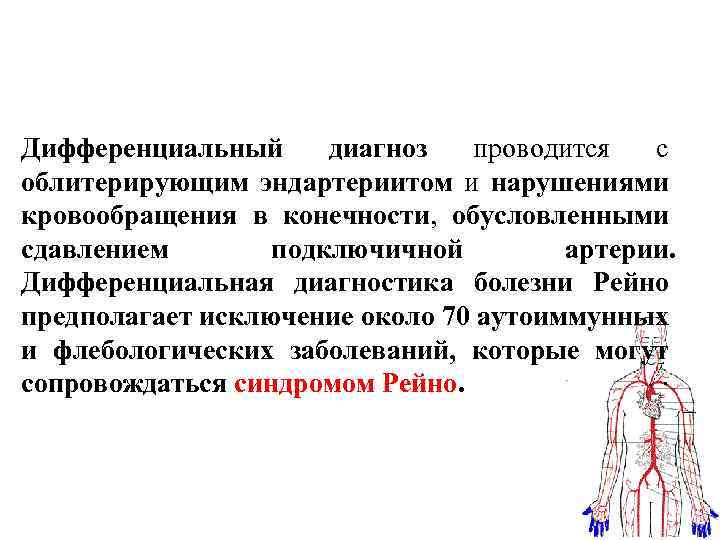 Дифференциальный диагноз проводится с облитерирующим эндартериитом и нарушениями кровообращения в конечности, обусловленными сдавлением подключичной артерии. Дифференциальная диагностика болезни Рейно предполагает исключение около 70 аутоиммунных и флебологических заболеваний, которые могут сопровождаться синдромом Рейно.